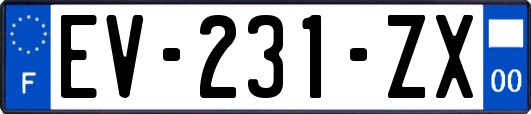 F

EV-231-ZX

00